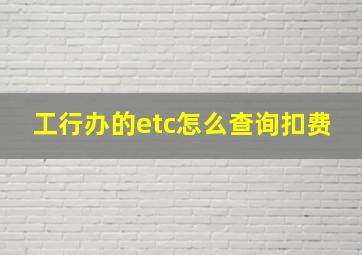 工行办的etc怎么查询扣费